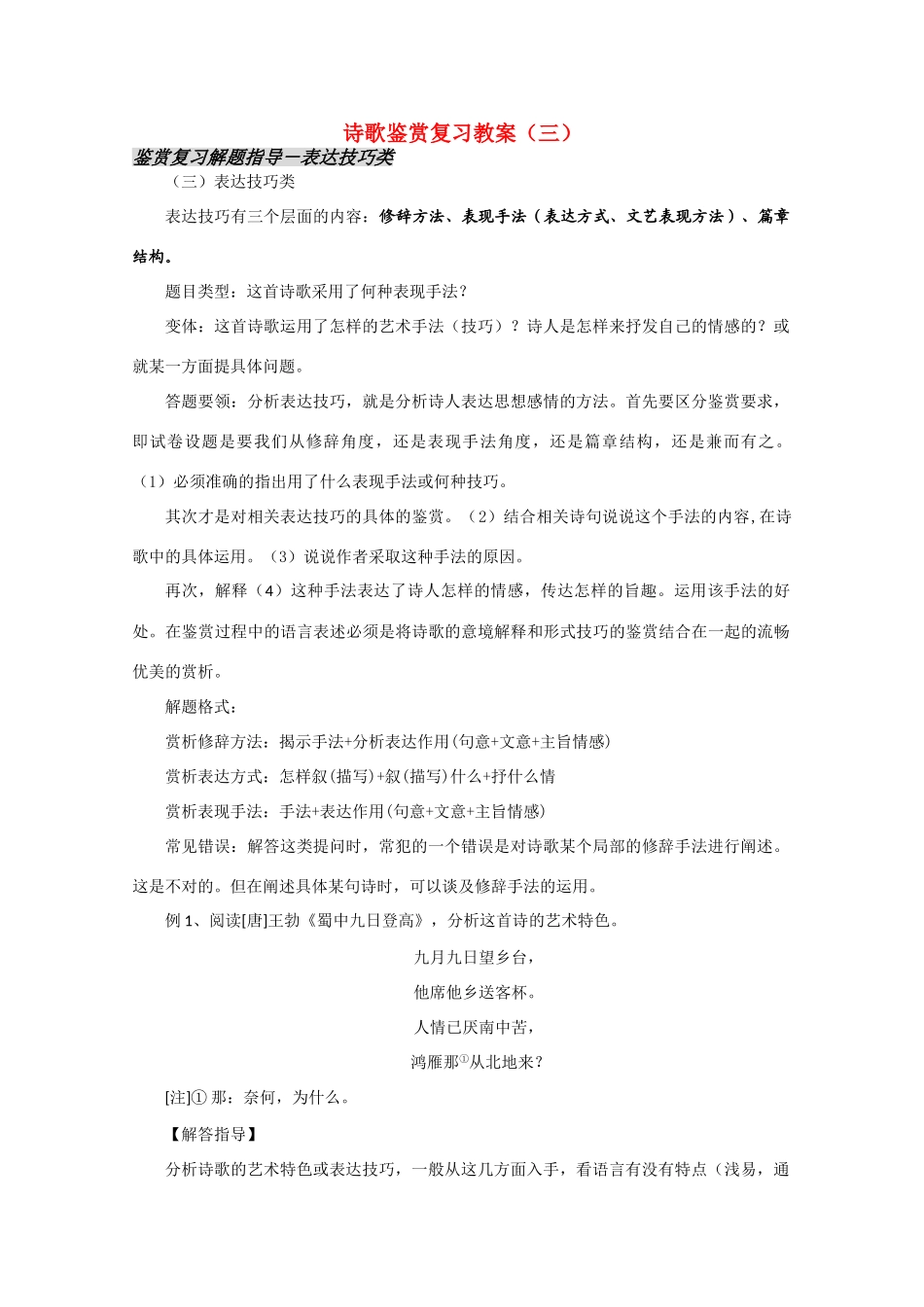 诗歌鉴赏复习教案（三）

鉴赏复习解题指导－表达技巧类

（三）表达技巧类

表达技巧有三个层面的内容：修辞方法、表现手法（表达方式、文艺表现方法）、篇章结构。

题目类型：这首诗歌采用了何种表现手法？

变体：这首诗歌运用了怎样的艺术手法（技巧）？诗人是怎样来抒发自己的情感的？或就某一方面提具体问题。

答题要领：分析表达技巧，就是分析诗人表达思想感情的方法。首先要区分鉴赏要求，即试卷设题是要我们从修辞角度，还是表现手法角度，还是篇章结构，还是兼而有之。（1）必须准确的指出用了什么表现手法或何种技巧。

其次才是对相关表达技巧的具体的鉴赏。（2）结合相关诗句说说这个手法的内容,在诗歌中的具体运用。（3）说说作者采取这种手法的原因。

再次，解释（4）这种手法表达了诗人怎样的情感，传达怎样的旨趣。运用该手法的好处。在鉴赏过程中的语言表述必须是将诗歌的意境解释和形式技巧的鉴赏结合在一起的流畅优美的赏析。

解题格式：

赏析修辞方法：揭示手法+分析表达作用(句意+文意+主旨情感)

赏析表达方式：怎样叙(描写)+叙(描写)什么+抒什么情

赏析表现手法：手法+表达作用(句意+文意+主旨情感)

常见错误：解答这类提问时，常犯的一个错误是对诗歌某个局部的修辞手法进行阐述。这是不对的。但在阐述具体某句诗时，可以谈及修辞手法的运用。

例1、阅读[唐]王勃《蜀中九日登高》，分析这首诗的艺术特色。

九月九日望乡台，

他席他乡送客杯。

人情已厌南中苦，

鸿雁那①从北地来？

[注]① 那：奈何，为什么。

【解答指导】

分析诗歌的艺术特色或表达技巧，一般从这几方面入手，看语言有没有特点（浅易，通